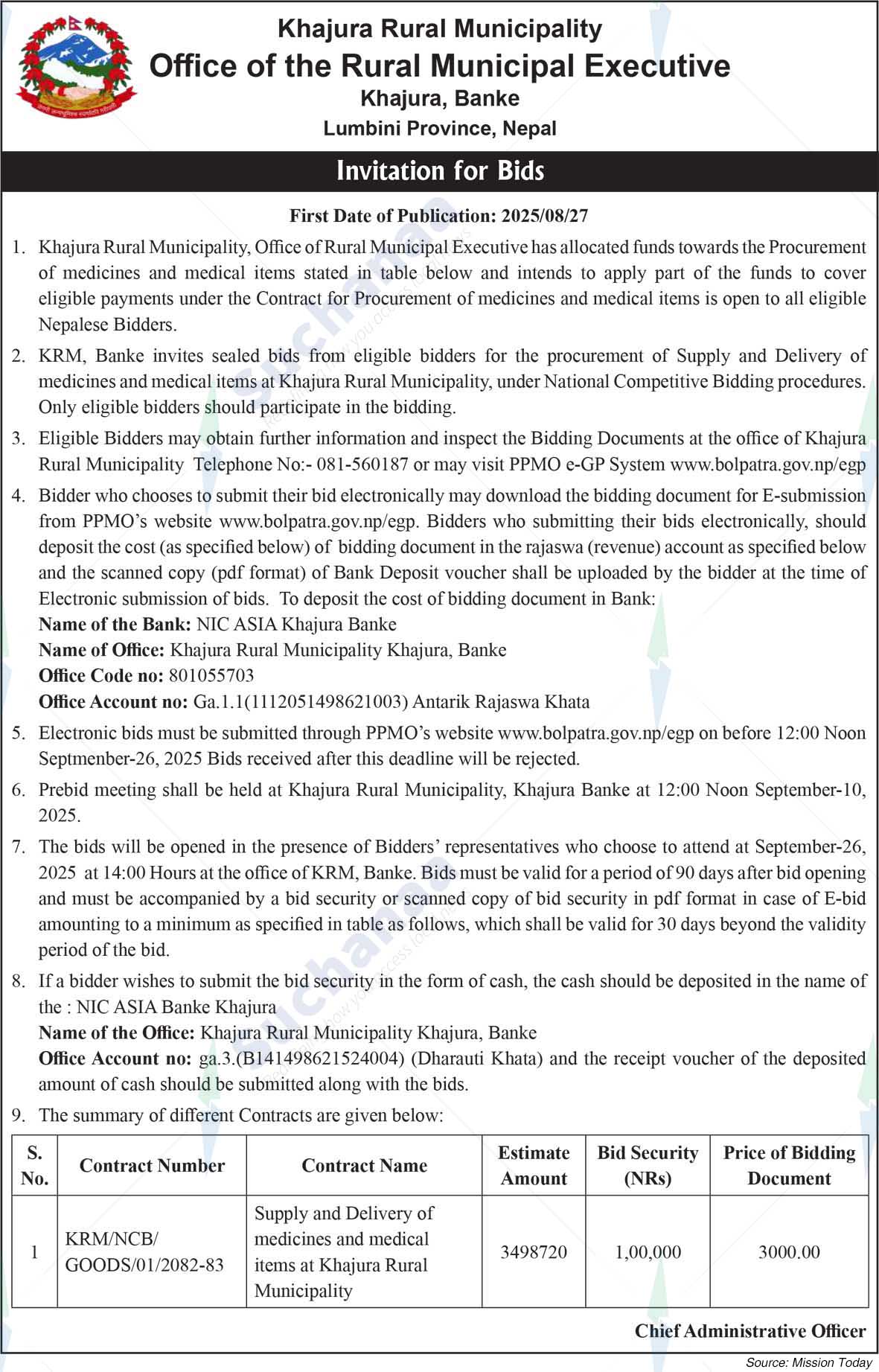 Khajura Rural Municipality
Office of the Rural Municipal Executive
Khajura, Banke
Lumbini Province, Nepal

Invitation for Bids

First Date of Publication: 2025/08/27

1. Khajura Rural Municipality, Office of Rural Municipal Executive has allocated funds towards the Procurement of medicines and medical items stated in table below and intends to apply part of the funds to cover eligible payments under the Contract for Procurement of medicines and medical items is open to all eligible Nepalese Bidders.

2. KRM, Banke invites sealed bids from eligible bidders for the procurement of Supply and Delivery of medicines and medical items at Khajura Rural Municipality, under National Competitive Bidding procedures. Only eligible bidders should participate in the bidding.

3. Eligible Bidders may obtain further information and inspect the Bidding Documents at the office of Khajura Rural Municipality Telephone No:- 081-560187 or may visit PPMO e-GP System www.bolpatra.gov.np/egp

4. Bidder who chooses to submit their bid electronically may download the bidding document for E-submission from PPMO's website www.bolpatra.gov.np/egp. Bidders who submitting their bids electronically, should deposit the cost (as specified below) of bidding document in the rajaswa (revenue) account as specified below and the scanned copy (pdf format) of Bank Deposit voucher shall be uploaded by the bidder at the time of Electronic submission of bids. To deposit the cost of bidding document in Bank:
Name of the Bank: NIC ASIA Khajura Banke
Name of Office: Khajura Rural Municipality Khajura, Banke
Office Code no: 801055703
Office Account no: Ga.1.1(1112051498621003) Antarik Rajaswa Khata

5. Electronic bids must be submitted through PPMO's website www.bolpatra.gov.np/egp on before 12:00 Noon Septmenber-26, 2025 Bids received after this deadline will be rejected.

6. Prebid meeting shall be held at Khajura Rural Municipality, Khajura Banke at 12:00 Noon September-10, 2025.

7. The bids will be opened in the presence of Bidders' representatives who choose to attend at September-26, 2025 at 14:00 Hours at the office of KRM, Banke. Bids must be valid for a period of 90 days after bid opening and must be accompanied by a bid security or scanned copy of bid security in pdf format in case of E-bid amounting to a minimum as specified in table as follows, which shall be valid for 30 days beyond the validity period of the bid.

8. If a bidder wishes to submit the bid security in the form of cash, the cash should be deposited in the name of the : NIC ASIA Banke Khajura
Name of the Office: Khajura Rural Municipality Khajura, Banke
Office Account no: ga.3.(B141498621524004) (Dharauti Khata) and the receipt voucher of the deposited amount of cash should be submitted along with the bids.

9. The summary of different Contracts are given below:

| S. No. | Contract Number | Contract Name | Estimate Amount | Bid Security (NRs) | Price of Bidding Document |
|---|---|---|---|---|---|
| 1 | KRM/NCB/ GOODS/01/2082-83 | Supply and Delivery of medicines and medical items at Khajura Rural Municipality | 3498720 | 1,00,000 | 3000.00 |

Chief Administrative Officer

Source: Mission Today